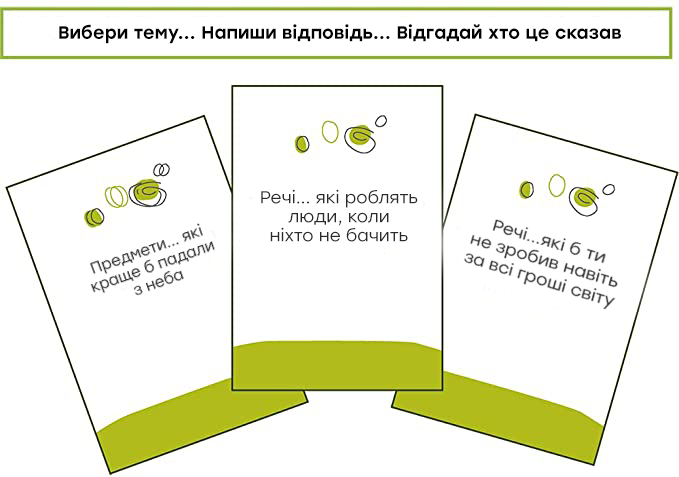 Вибери тему... Напиши відповідь... Відгадай хто це сказав

Предмети... які краще б падали з неба

Речі... які роблять люди, коли ніхто не бачить

Речі...які б ти не зробив навіть за всі гроші світу